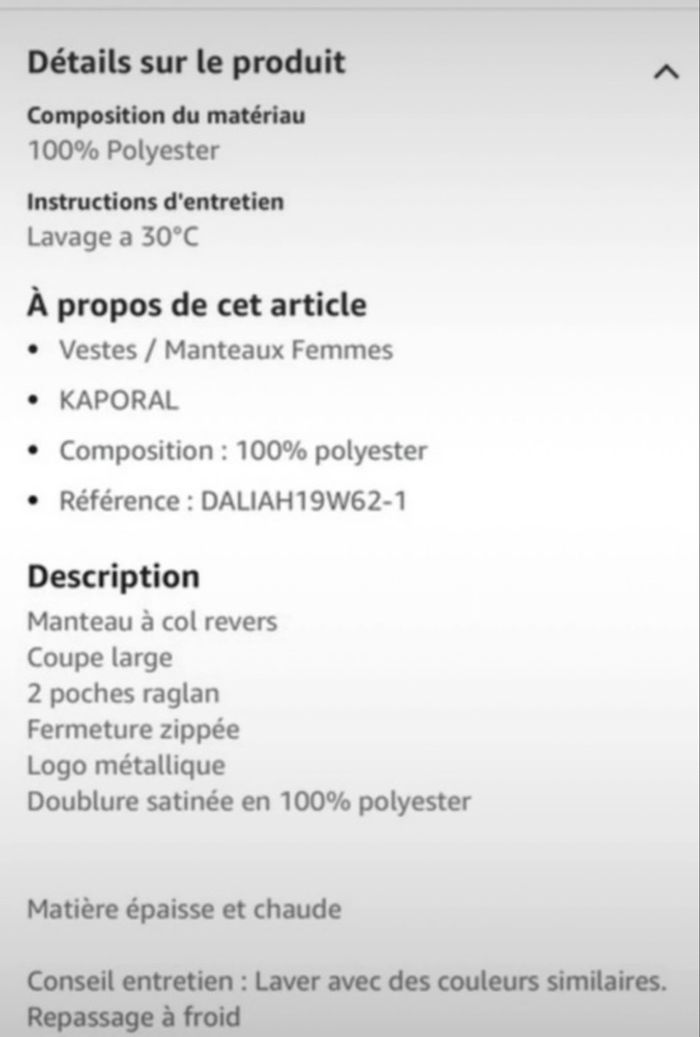 Détails sur le produit

Composition du matériau
100% Polyester

Instructions d'entretien
Lavage a 30°C

À propos de cet article
• Vestes / Manteaux Femmes
• KAPORAL
• Composition : 100% polyester
• Référence : DALIAH19W62-1

Description
Manteau à col revers
Coupe large
2 poches raglan
Fermeture zippée
Logo métallique
Doublure satinée en 100% polyester

Matière épaisse et chaude

Conseil entretien : Laver avec des couleurs similaires.
Repassage à froid